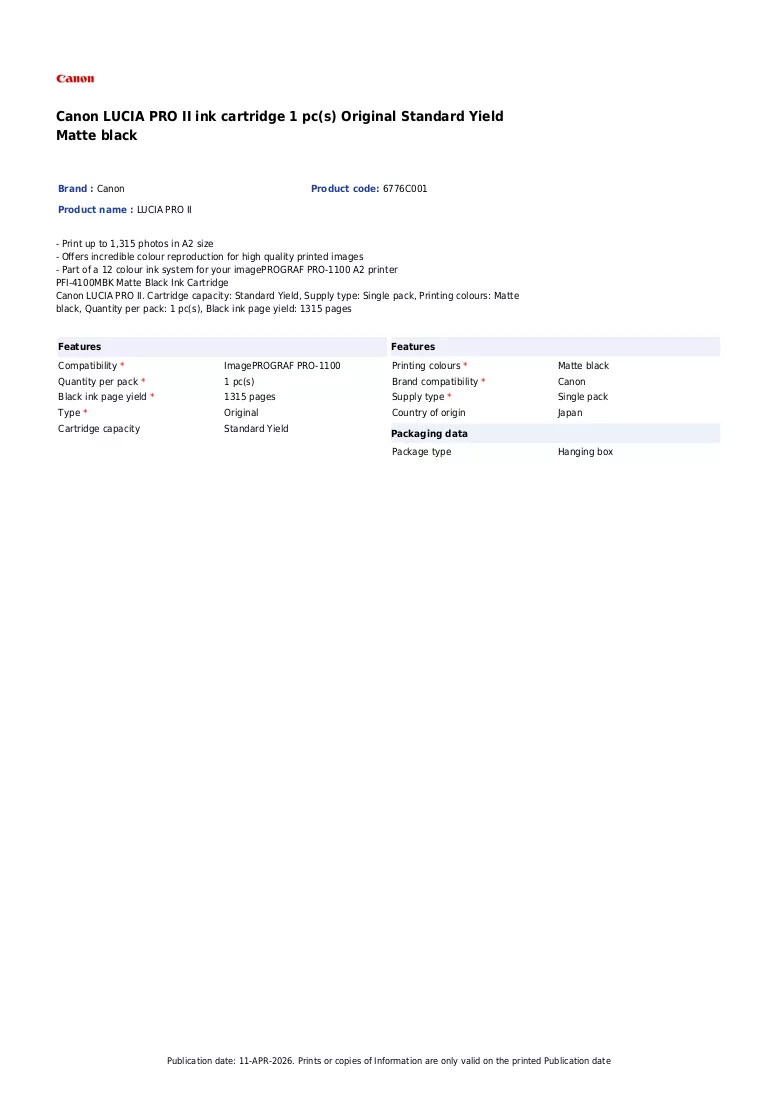 Canon

Canon LUCIA PRO II ink cartridge 1 pc(s) Original Standard Yield Matte black

Brand : Canon
Product code: 6776C001
Product name : LUCIA PRO II

- Print up to 1,315 photos in A2 size
- Offers incredible colour reproduction for high quality printed images
- Part of a 12 colour ink system for your imagePROGRAF PRO-1100 A2 printer
PFI-4100MBK Matte Black Ink Cartridge
Canon LUCIA PRO II. Cartridge capacity: Standard Yield, Supply type: Single pack, Printing colours: Matte black, Quantity per pack: 1 pc(s), Black ink page yield: 1315 pages

Features
Compatibility * ImagePROGRAF PRO-1100
Quantity per pack * 1 pc(s)
Black ink page yield * 1315 pages
Type * Original
Cartridge capacity Standard Yield

Features
Printing colours * Matte black
Brand compatibility * Canon
Supply type * Single pack
Country of origin Japan

Packaging data
Package type Hanging box

Publication date: 11-APR-2026. Prints or copies of Information are only valid on the printed Publication date